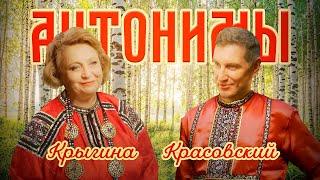 АНТОНИМЫ

Крыгина Красовский